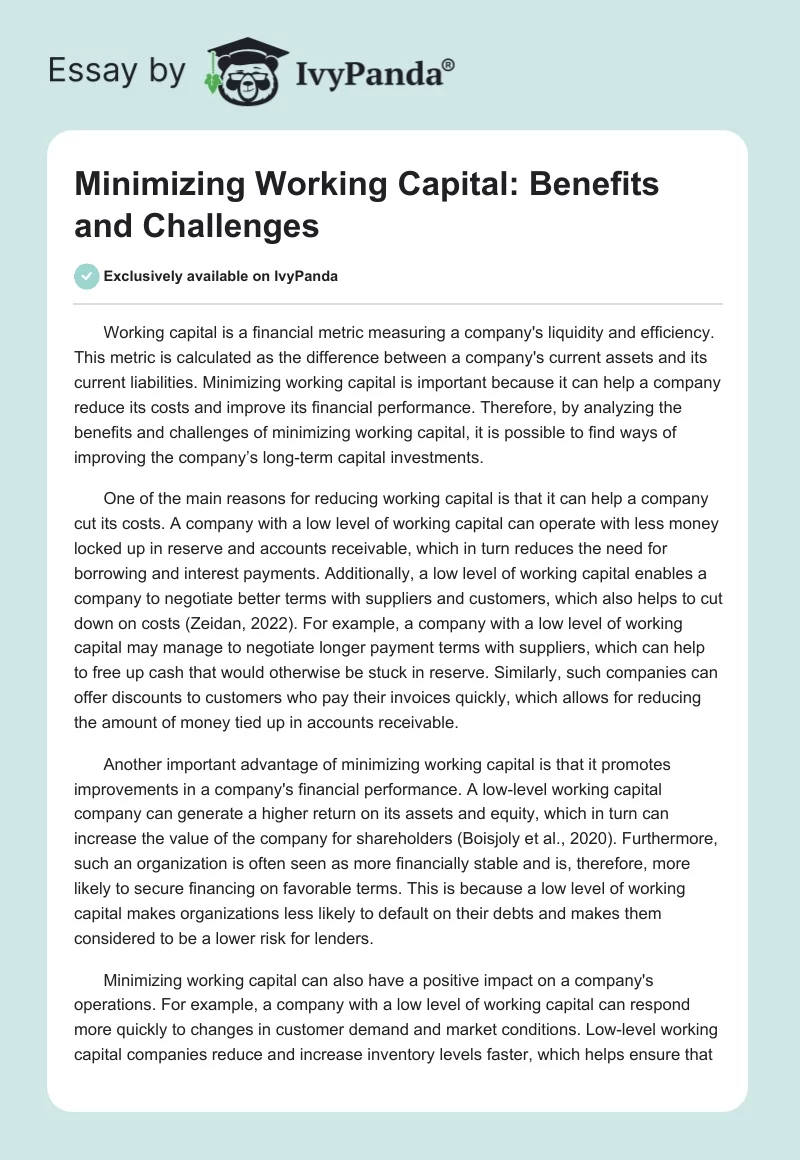 Essay by IvyPanda®

Minimizing Working Capital: Benefits and Challenges

Exclusively available on IvyPanda

Working capital is a financial metric measuring a company's liquidity and efficiency. This metric is calculated as the difference between a company's current assets and its current liabilities. Minimizing working capital is important because it can help a company reduce its costs and improve its financial performance. Therefore, by analyzing the benefits and challenges of minimizing working capital, it is possible to find ways of improving the company's long-term capital investments.

One of the main reasons for reducing working capital is that it can help a company cut its costs. A company with a low level of working capital can operate with less money locked up in reserve and accounts receivable, which in turn reduces the need for borrowing and interest payments. Additionally, a low level of working capital enables a company to negotiate better terms with suppliers and customers, which also helps to cut down on costs (Zeidan, 2022). For example, a company with a low level of working capital may manage to negotiate longer payment terms with suppliers, which can help to free up cash that would otherwise be stuck in reserve. Similarly, such companies can offer discounts to customers who pay their invoices quickly, which allows for reducing the amount of money tied up in accounts receivable.

Another important advantage of minimizing working capital is that it promotes improvements in a company's financial performance. A low-level working capital company can generate a higher return on its assets and equity, which in turn can increase the value of the company for shareholders (Boisjoly et al., 2020). Furthermore, such an organization is often seen as more financially stable and is, therefore, more likely to secure financing on favorable terms. This is because a low level of working capital makes organizations less likely to default on their debts and makes them considered to be a lower risk for lenders.

Minimizing working capital can also have a positive impact on a company's operations. For example, a company with a low level of working capital can respond more quickly to changes in customer demand and market conditions. Low-level working capital companies reduce and increase inventory levels faster, which helps ensure that